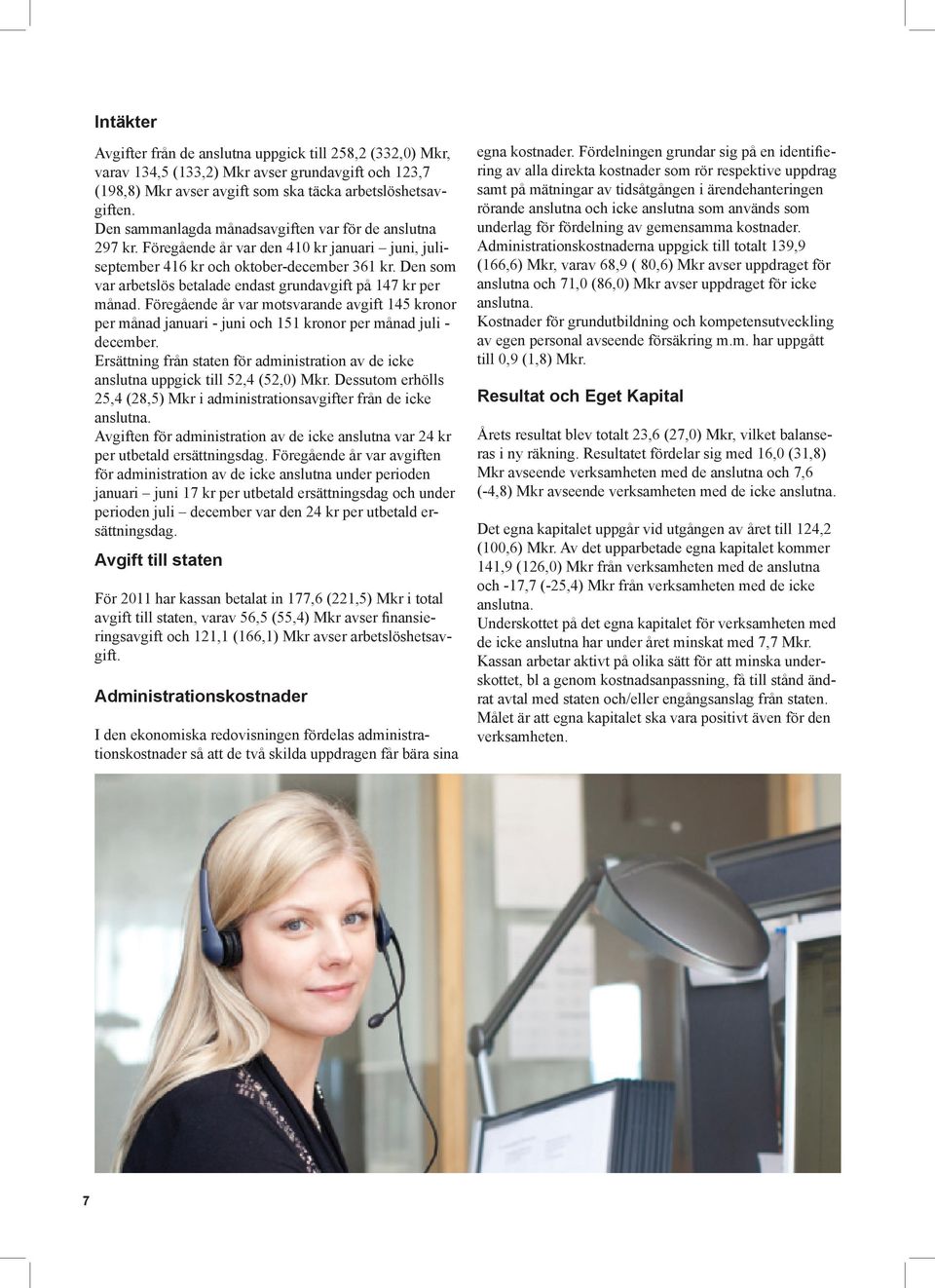 Intäkter

Avgifter från de anslutna uppgick till 258,2 (332,0) Mkr, varav 134,5 (133,2) Mkr avser grundavgift och 123,7 (198,8) Mkr avser avgift som ska täcka arbetslöshetsavgiften.
Den sammanlagda månadsavgiften var för de anslutna 297 kr. Föregående år var den 410 kr januari – juni, juliseptember 416 kr och oktober-december 361 kr. Den som var arbetslös betalade endast grundavgift på 147 kr per månad. Föregående år var motsvarande avgift 145 kronor per månad januari - juni och 151 kronor per månad juli - december.
Ersättning från staten för administration av de icke anslutna uppgick till 52,4 (52,0) Mkr. Dessutom erhölls 25,4 (28,5) Mkr i administrationsavgifter från de icke anslutna.
Avgiften för administration av de icke anslutna var 24 kr per utbetald ersättningsdag. Föregående år var avgiften för administration av de icke anslutna under perioden januari – juni 17 kr per utbetald ersättningsdag och under perioden juli – december var den 24 kr per utbetald ersättningsdag.

Avgift till staten

För 2011 har kassan betalat in 177,6 (221,5) Mkr i total avgift till staten, varav 56,5 (55,4) Mkr avser finansieringsavgift och 121,1 (166,1) Mkr avser arbetslöshetsavgift.

Administrationskostnader

I den ekonomiska redovisningen fördelas administrationskostnader så att de två skilda uppdragen får bära sina egna kostnader. Fördelningen grundar sig på en identifiering av alla direkta kostnader som rör respektive uppdrag samt på mätningar av tidsåtgången i ärendehanteringen rörande anslutna och icke anslutna som används som underlag för fördelning av gemensamma kostnader.
Administrationskostnaderna uppgick till totalt 139,9 (166,6) Mkr, varav 68,9 ( 80,6) Mkr avser uppdraget för anslutna och 71,0 (86,0) Mkr avser uppdraget för icke anslutna.
Kostnader för grundutbildning och kompetensutveckling av egen personal avseende försäkring m.m. har uppgått till 0,9 (1,8) Mkr.

Resultat och Eget Kapital

Årets resultat blev totalt 23,6 (27,0) Mkr, vilket balanseras i ny räkning. Resultatet fördelar sig med 16,0 (31,8) Mkr avseende verksamheten med de anslutna och 7,6 (-4,8) Mkr avseende verksamheten med de icke anslutna.

Det egna kapitalet uppgår vid utgången av året till 124,2 (100,6) Mkr. Av det upparbetade egna kapitalet kommer 141,9 (126,0) Mkr från verksamheten med de anslutna och -17,7 (-25,4) Mkr från verksamheten med de icke anslutna.
Underskottet på det egna kapitalet för verksamheten med de icke anslutna har under året minskat med 7,7 Mkr. Kassan arbetar aktivt på olika sätt för att minska underskottet, bl a genom kostnadsanpassning, få till stånd ändrat avtal med staten och/eller engångsanslag från staten. Målet är att egna kapitalet ska vara positivt även för den verksamheten.

7